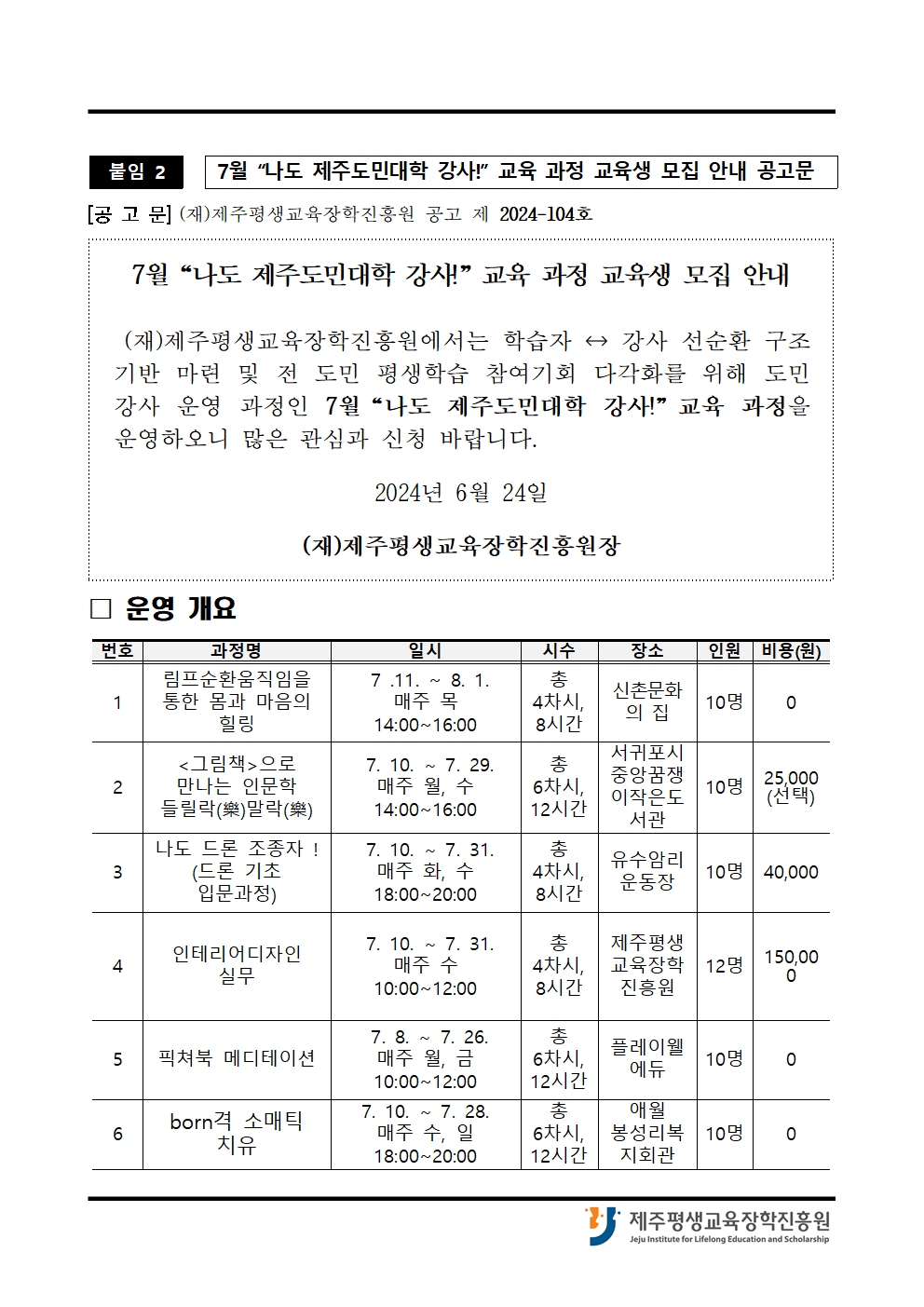 붙임 2

7월 “나도 제주도민대학 강사!” 교육 과정 교육생 모집 안내 공고문

[공 고 문] (재)제주평생교육장학진흥원 공고 제 2024-104호

7월 “나도 제주도민대학 강사!” 교육 과정 교육생 모집 안내

(재)제주평생교육장학진흥원에서는 학습자 ↔ 강사 선순환 구조 기반 마련 및 전 도민 평생학습 참여기회 다각화를 위해 도민 강사 운영 과정인 7월 “나도 제주도민대학 강사!” 교육 과정을 운영하오니 많은 관심과 신청 바랍니다.

2024년 6월 24일

(재)제주평생교육장학진흥원장

□ 운영 개요

| 번호 | 과정명 | 일시 | 시수 | 장소 | 인원 | 비용(원) |
|---|---|---|---|---|---|---|
| 1 | 림프순환움직임을 통한 몸과 마음의 힐링 | 7 .11. ~ 8. 1. 매주 목 14:00~16:00 | 총 4차시, 8시간 | 신촌문화의 집 | 10명 | 0 |
| 2 | <그림책>으로 만나는 인문학 들릴락(樂)말락(樂) | 7. 10. ~ 7. 29. 매주 월, 수 14:00~16:00 | 총 6차시, 12시간 | 서귀포시 중앙꿈쟁이작은도서관 | 10명 | 25,000 (선택) |
| 3 | 나도 드론 조종자 ! (드론 기초 입문과정) | 7. 10. ~ 7. 31. 매주 화, 수 18:00~20:00 | 총 4차시, 8시간 | 유수암리 운동장 | 10명 | 40,000 |
| 4 | 인테리어디자인 실무 | 7. 10. ~ 7. 31. 매주 수 10:00~12:00 | 총 4차시, 8시간 | 제주평생교육장학진흥원 | 12명 | 150,000 |
| 5 | 픽쳐북 메디테이션 | 7. 8. ~ 7. 26. 매주 월, 금 10:00~12:00 | 총 6차시, 12시간 | 플레이웰 에듀 | 10명 | 0 |
| 6 | born격 소매틱 치유 | 7. 10. ~ 7. 28. 매주 수, 일 18:00~20:00 | 총 6차시, 12시간 | 애월 봉성리복지회관 | 10명 | 0 |

제주평생교육장학진흥원
Jeju Institute for Lifelong Education and Scholarship